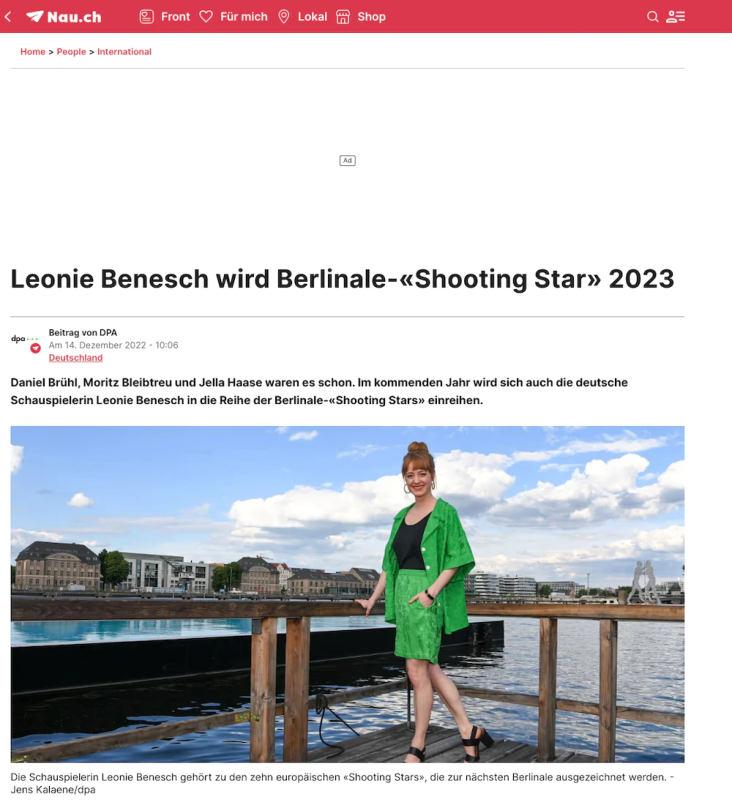 Nau.ch Front Für mich Lokal Shop

Home > People > International

Ad

Leonie Benesch wird Berlinale-«Shooting Star» 2023

dpa
Beitrag von DPA
Am 14. Dezember 2022 - 10:06
Deutschland

Daniel Brühl, Moritz Bleibtreu und Jella Haase waren es schon. Im kommenden Jahr wird sich auch die deutsche Schauspielerin Leonie Benesch in die Reihe der Berlinale-«Shooting Stars» einreihen.

Die Schauspielerin Leonie Benesch gehört zu den zehn europäischen «Shooting Stars», die zur nächsten Berlinale ausgezeichnet werden. - Jens Kalaene/dpa